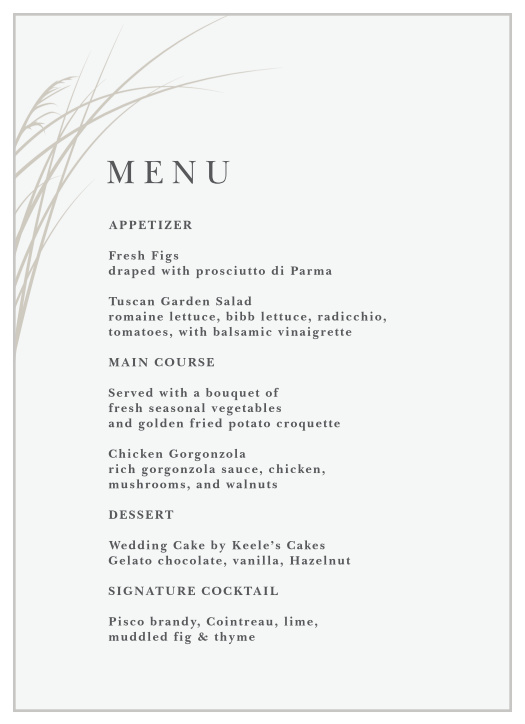 MENU

APPETIZER

Fresh Figs
draped with prosciutto di Parma

Tuscan Garden Salad
romaine lettuce, bibb lettuce, radicchio, tomatoes, with balsamic vinaigrette

MAIN COURSE

Served with a bouquet of fresh seasonal vegetables and golden fried potato croquette

Chicken Gorgonzola
rich gorgonzola sauce, chicken, mushrooms, and walnuts

DESSERT

Wedding Cake by Keele's Cakes
Gelato chocolate, vanilla, Hazelnut

SIGNATURE COCKTAIL

Pisco brandy, Cointreau, lime, muddled fig & thyme